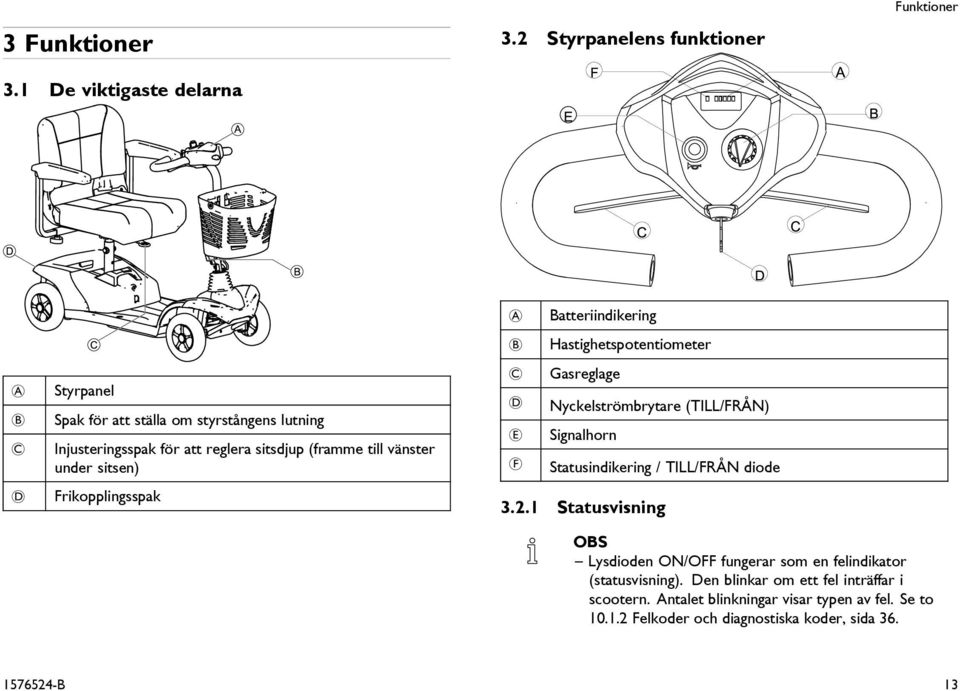 Funktioner

3 Funktioner

3.1 De viktigaste delarna

A

D

B

C

| A | Styrpanel |
|---|---|
| B | Spak för att ställa om styrstångens lutning |
| C | Injusteringsspak för att reglera sitsdjup (framme till vänster under sitsen) |
| D | Frikopplingsspak |

3.2 Styrpanelens funktioner

F

A

E

B

C

C

D

| A | Batteriindikering |
|---|---|
| B | Hastighetspotentiometer |
| C | Gasreglage |
| D | Nyckelströmbrytare (TILL/FRÅN) |
| E | Signalhorn |
| F | Statusindikering / TILL/FRÅN diode |

3.2.1 Statusvisning

OBS
– Lysdioden ON/OFF fungerar som en felindikator (statusvisning). Den blinkar om ett fel inträffar i scootern. Antalet blinkningar visar typen av fel. Se to 10.1.2 Felkoder och diagnostiska koder, sida 36.

1576524-B

13